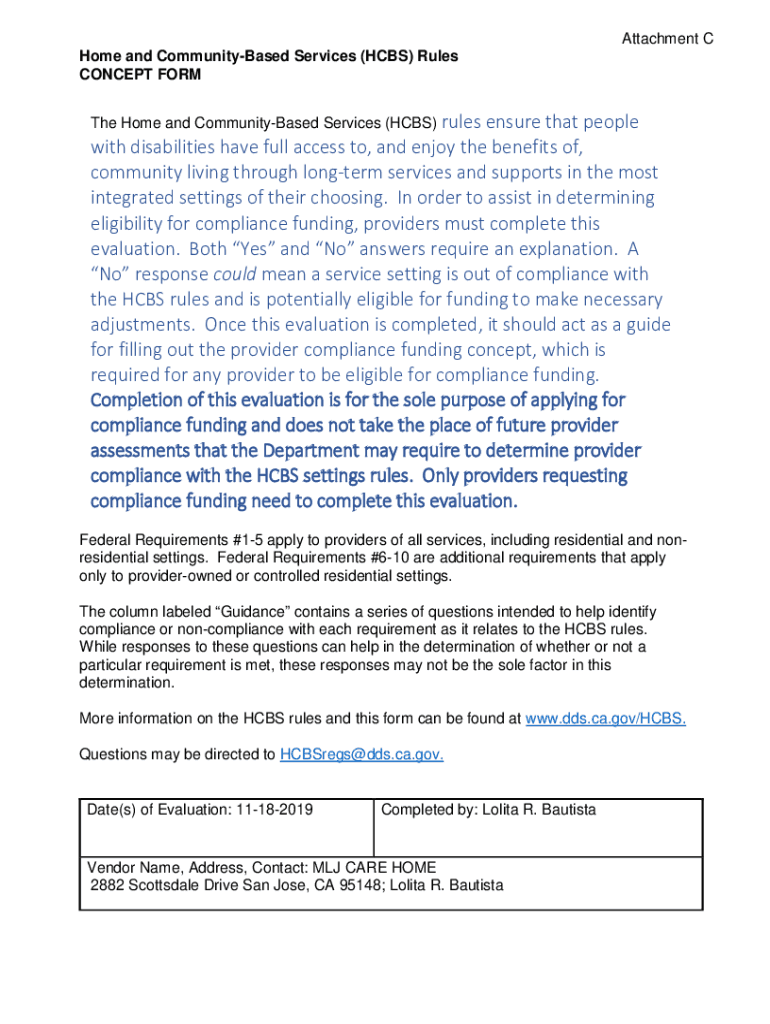 Attachment C

Home and Community-Based Services (HCBS) Rules
CONCEPT FORM

The Home and Community-Based Services (HCBS) rules ensure that people with disabilities have full access to, and enjoy the benefits of, community living through long-term services and supports in the most integrated settings of their choosing. In order to assist in determining eligibility for compliance funding, providers must complete this evaluation. Both “Yes” and “No” answers require an explanation. A “No” response could mean a service setting is out of compliance with the HCBS rules and is potentially eligible for funding to make necessary adjustments. Once this evaluation is completed, it should act as a guide for filling out the provider compliance funding concept, which is required for any provider to be eligible for compliance funding. Completion of this evaluation is for the sole purpose of applying for compliance funding and does not take the place of future provider assessments that the Department may require to determine provider compliance with the HCBS settings rules. Only providers requesting compliance funding need to complete this evaluation.

Federal Requirements #1-5 apply to providers of all services, including residential and non-residential settings. Federal Requirements #6-10 are additional requirements that apply only to provider-owned or controlled residential settings.

The column labeled “Guidance” contains a series of questions intended to help identify compliance or non-compliance with each requirement as it relates to the HCBS rules. While responses to these questions can help in the determination of whether or not a particular requirement is met, these responses may not be the sole factor in this determination.

More information on the HCBS rules and this form can be found at www.dds.ca.gov/HCBS.

Questions may be directed to HCBSregs@dds.ca.gov.

| Date(s) of Evaluation: 11-18-2019 | Completed by: Lolita R. Bautista |
|---|---|
| Vendor Name, Address, Contact: MLJ CARE HOME 2882 Scottsdale Drive San Jose, CA 95148; Lolita R. Bautista | |